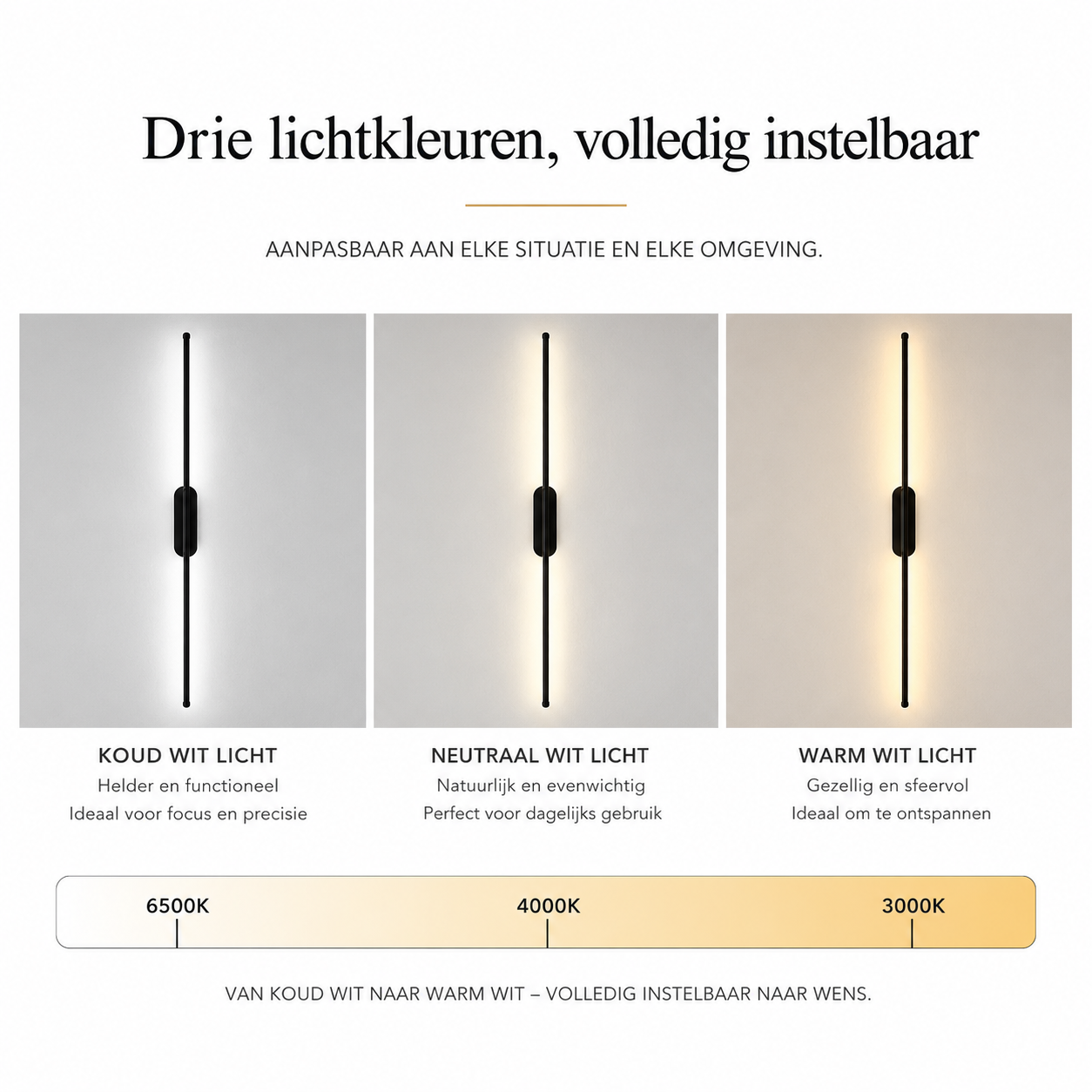 Drie lichtkleuren, volledig instelbaar

AANPASBAAR AAN ELKE SITUATIE EN ELKE OMGEVING.

KOUD WIT LICHT
Helder en functioneel
Ideaal voor focus en precisie

NEUTRAAL WIT LICHT
Natuurlijk en evenwichtig
Perfect voor dagelijks gebruik

WARM WIT LICHT
Gezellig en sfeervol
Ideaal om te ontspannen

6500K
4000K
3000K

VAN KOUD WIT NAAR WARM WIT – VOLLEDIG INSTELBAAR NAAR WENS.